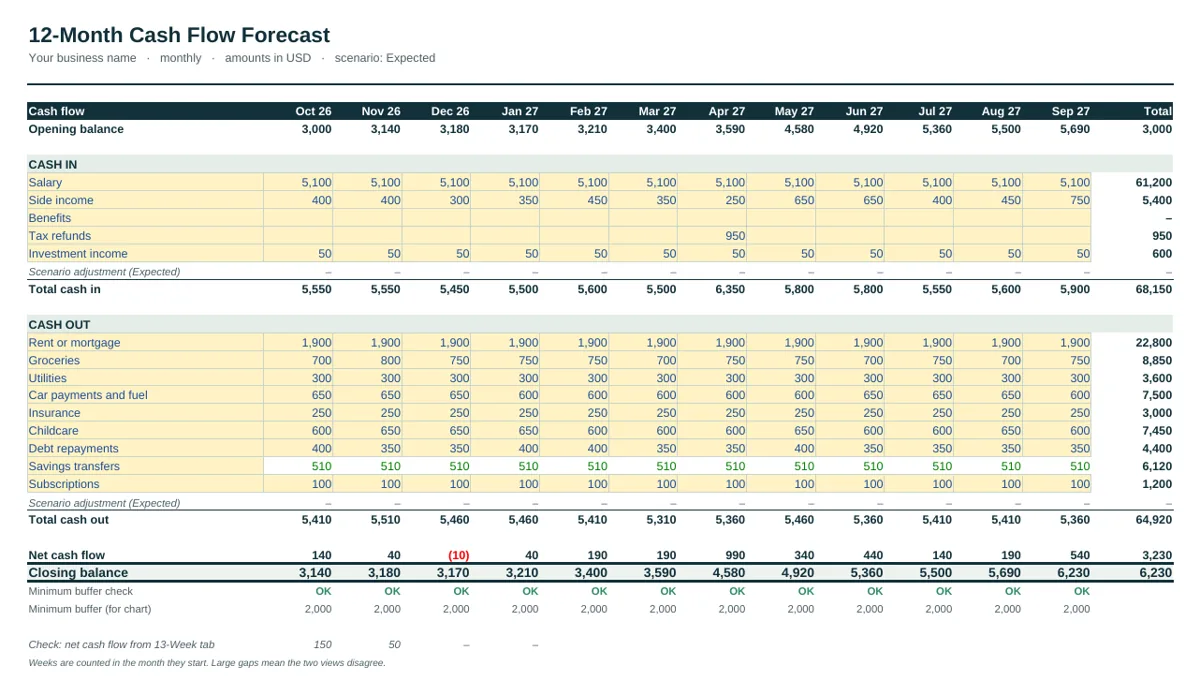 12-Month Cash Flow Forecast

Your business name · monthly · amounts in USD · scenario: Expected

| Cash flow | Oct 26 | Nov 26 | Dec 26 | Jan 27 | Feb 27 | Mar 27 | Apr 27 | May 27 | Jun 27 | Jul 27 | Aug 27 | Sep 27 | Total |
|---|---|---|---|---|---|---|---|---|---|---|---|---|---|
| Opening balance | 3,000 | 3,140 | 3,180 | 3,170 | 3,210 | 3,400 | 3,590 | 4,580 | 4,920 | 5,360 | 5,500 | 5,690 | 3,000 |
| CASH IN | | | | | | | | | | | | | |
| Salary | 5,100 | 5,100 | 5,100 | 5,100 | 5,100 | 5,100 | 5,100 | 5,100 | 5,100 | 5,100 | 5,100 | 5,100 | 61,200 |
| Side income | 400 | 400 | 300 | 350 | 450 | 350 | 250 | 650 | 650 | 400 | 450 | 750 | 5,400 |
| Benefits | | | | | | | | | | | | | – |
| Tax refunds | | | | | | | 950 | | | | | | 950 |
| Investment income | 50 | 50 | 50 | 50 | 50 | 50 | 50 | 50 | 50 | 50 | 50 | 50 | 600 |
| Scenario adjustment (Expected) | – | – | – | – | – | – | – | – | – | – | – | – | – |
| Total cash in | 5,550 | 5,550 | 5,450 | 5,500 | 5,600 | 5,500 | 6,350 | 5,800 | 5,800 | 5,550 | 5,600 | 5,900 | 68,150 |
| CASH OUT | | | | | | | | | | | | | |
| Rent or mortgage | 1,900 | 1,900 | 1,900 | 1,900 | 1,900 | 1,900 | 1,900 | 1,900 | 1,900 | 1,900 | 1,900 | 1,900 | 22,800 |
| Groceries | 700 | 800 | 750 | 750 | 750 | 700 | 750 | 750 | 700 | 750 | 700 | 750 | 8,850 |
| Utilities | 300 | 300 | 300 | 300 | 300 | 300 | 300 | 300 | 300 | 300 | 300 | 300 | 3,600 |
| Car payments and fuel | 650 | 650 | 650 | 600 | 600 | 600 | 600 | 600 | 650 | 650 | 650 | 600 | 7,500 |
| Insurance | 250 | 250 | 250 | 250 | 250 | 250 | 250 | 250 | 250 | 250 | 250 | 250 | 3,000 |
| Childcare | 600 | 650 | 650 | 650 | 600 | 600 | 600 | 650 | 600 | 600 | 650 | 600 | 7,450 |
| Debt repayments | 400 | 350 | 350 | 400 | 400 | 350 | 350 | 400 | 350 | 350 | 350 | 350 | 4,400 |
| Savings transfers | 510 | 510 | 510 | 510 | 510 | 510 | 510 | 510 | 510 | 510 | 510 | 510 | 6,120 |
| Subscriptions | 100 | 100 | 100 | 100 | 100 | 100 | 100 | 100 | 100 | 100 | 100 | 100 | 1,200 |
| Scenario adjustment (Expected) | – | – | – | – | – | – | – | – | – | – | – | – | – |
| Total cash out | 5,410 | 5,510 | 5,460 | 5,460 | 5,410 | 5,310 | 5,360 | 5,460 | 5,360 | 5,410 | 5,410 | 5,360 | 64,920 |
| Net cash flow | 140 | 40 | (10) | 40 | 190 | 190 | 990 | 340 | 440 | 140 | 190 | 540 | 3,230 |
| Closing balance | 3,140 | 3,180 | 3,170 | 3,210 | 3,400 | 3,590 | 4,580 | 4,920 | 5,360 | 5,500 | 5,690 | 6,230 | 6,230 |
| Minimum buffer check | OK | OK | OK | OK | OK | OK | OK | OK | OK | OK | OK | OK | |
| Minimum buffer (for chart) | 2,000 | 2,000 | 2,000 | 2,000 | 2,000 | 2,000 | 2,000 | 2,000 | 2,000 | 2,000 | 2,000 | 2,000 | |
| Check: net cash flow from 13-Week tab | 150 | 50 | – | – | | | | | | | | | |

Weeks are counted in the month they start. Large gaps mean the two views disagree.